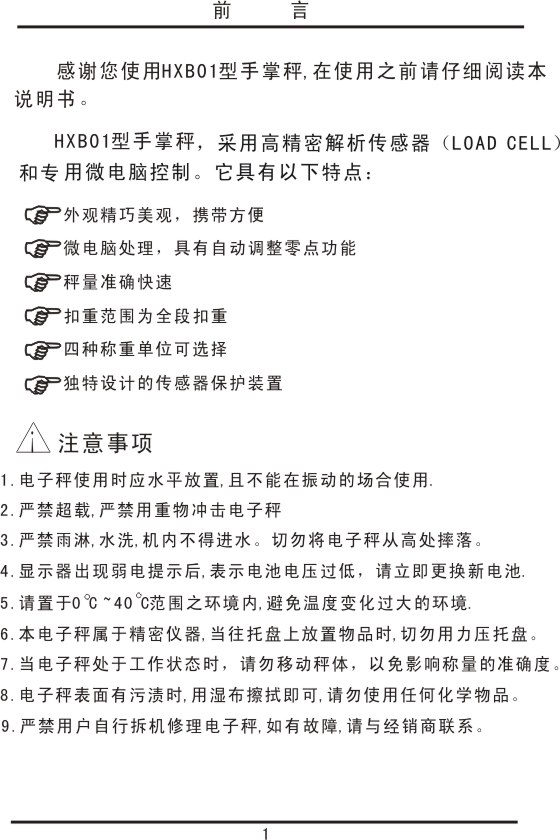 前　言

感谢您使用HXB01型手掌秤,在使用之前请仔细阅读本说明书。

HXB01型手掌秤，采用高精密解析传感器（LOAD CELL）和专用微电脑控制。它具有以下特点：

外观精巧美观，携带方便
微电脑处理，具有自动调整零点功能
秤量准确快速
扣重范围为全段扣重
四种称重单位可选择
独特设计的传感器保护装置

注意事项

1.电子秤使用时应水平放置,且不能在振动的场合使用.
2.严禁超载,严禁用重物冲击电子秤
3.严禁雨淋,水洗,机内不得进水。切勿将电子秤从高处摔落。
4.显示器出现弱电提示后,表示电池电压过低，请立即更换新电池.
5.请置于0℃~40℃范围之环境内,避免温度变化过大的环境.
6.本电子秤属于精密仪器,当往托盘上放置物品时,切勿用力压托盘。
7.当电子秤处于工作状态时，请勿移动秤体，以免影响称量的准确度。
8.电子秤表面有污渍时,用湿布擦拭即可,请勿使用任何化学物品。
9.严禁用户自行拆机修理电子秤,如有故障,请与经销商联系。

1